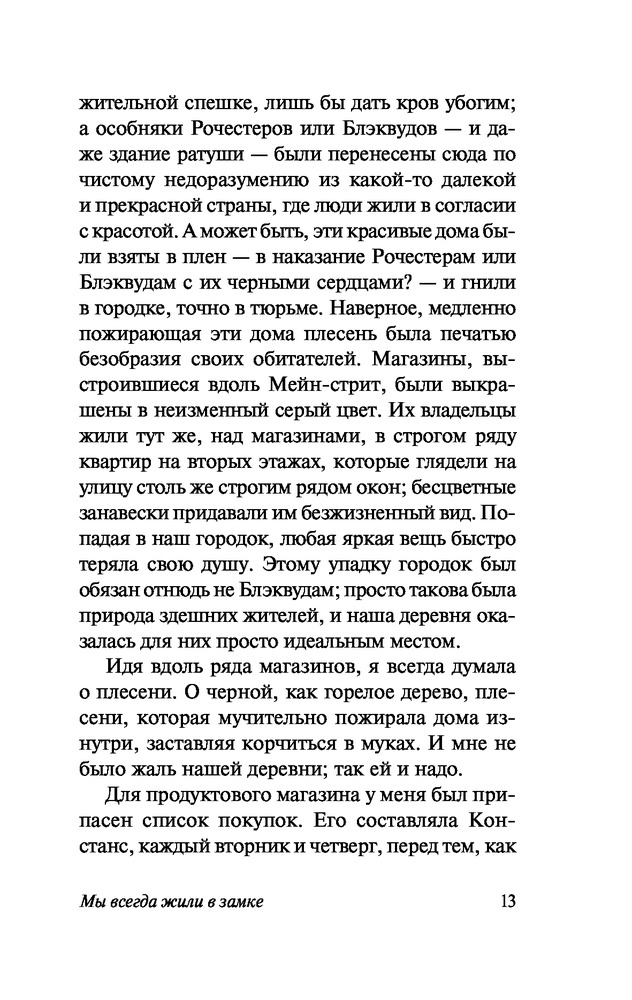 жительной спешке, лишь бы дать кров убогим; а особняки Рочестеров или Блэквудов — и даже здание ратуши — были перенесены сюда по чистому недоразумению из какой-то далекой и прекрасной страны, где люди жили в согласии с красотой. А может быть, эти красивые дома были взяты в плен — в наказание Рочестерам или Блэквудам с их черными сердцами? — и гнили в городке, точно в тюрьме. Наверное, медленно пожирающая эти дома плесень была печатью безобразия своих обитателей. Магазины, выстроившиеся вдоль Мейн-стрит, были выкрашены в неизменный серый цвет. Их владельцы жили тут же, над магазинами, в строгом ряду квартир на вторых этажах, которые глядели на улицу столь же строгим рядом окон; бесцветные занавески придавали им безжизненный вид. Попадая в наш городок, любая яркая вещь быстро теряла свою душу. Этому упадку городок был обязан отнюдь не Блэквудам; просто такова была природа здешних жителей, и наша деревня оказалась для них просто идеальным местом.

Идя вдоль ряда магазинов, я всегда думала о плесени. О черной, как горелое дерево, плесени, которая мучительно пожирала дома изнутри, заставляя корчиться в муках. И мне не было жаль нашей деревни; так ей и надо.

Для продуктового магазина у меня был припасен список покупок. Его составляла Констанс, каждый вторник и четверг, перед тем, как

Мы всегда жили в замке 13